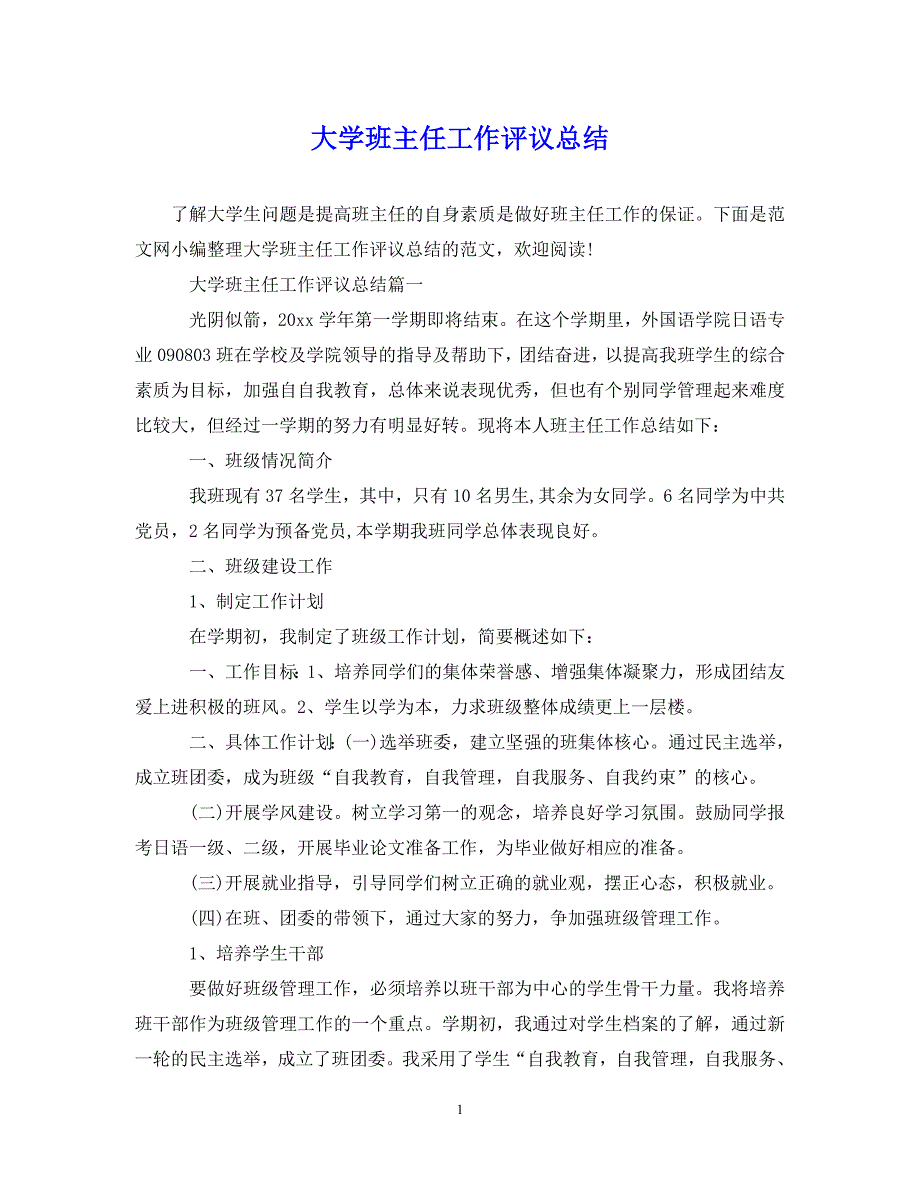 大学班主任工作评议总结

了解大学生问题是提高班主任的自身素质是做好班主任工作的保证。下面是范文网小编整理大学班主任工作评议总结的范文，欢迎阅读!

大学班主任工作评议总结篇一

光阴似箭，20xx学年第一学期即将结束。在这个学期里，外国语学院日语专业090803班在学校及学院领导的指导及帮助下，团结奋进，以提高我班学生的综合素质为目标，加强自自我教育，总体来说表现优秀，但也有个别同学管理起来难度比较大，但经过一学期的努力有明显好转。现将本人班主任工作总结如下：

一、班级情况简介

我班现有37名学生，其中，只有10名男生,其余为女同学。6名同学为中共党员，2名同学为预备党员,本学期我班同学总体表现良好。

二、班级建设工作

1、制定工作计划

在学期初，我制定了班级工作计划，简要概述如下：

一、工作目标:1、培养同学们的集体荣誉感、增强集体凝聚力，形成团结友爱上进积极的班风。2、学生以学为本，力求班级整体成绩更上一层楼。

二、具体工作计划:(一)选举班委，建立坚强的班集体核心。通过民主选举，成立班团委，成为班级“自我教育，自我管理，自我服务、自我约束”的核心。

(二)开展学风建设。树立学习第一的观念，培养良好学习氛围。鼓励同学报考日语一级、二级，开展毕业论文准备工作，为毕业做好相应的准备。

(三)开展就业指导，引导同学们树立正确的就业观，摆正心态，积极就业。

(四)在班、团委的带领下，通过大家的努力，争加强班级管理工作。

1、培养学生干部

要做好班级管理工作，必须培养以班干部为中心的学生骨干力量。我将培养班干部作为班级管理工作的一个重点。学期初，我通过对学生档案的了解，通过新一轮的民主选举，成立了班团委。我采用了学生“自我教育，自我管理，自我服务、

1